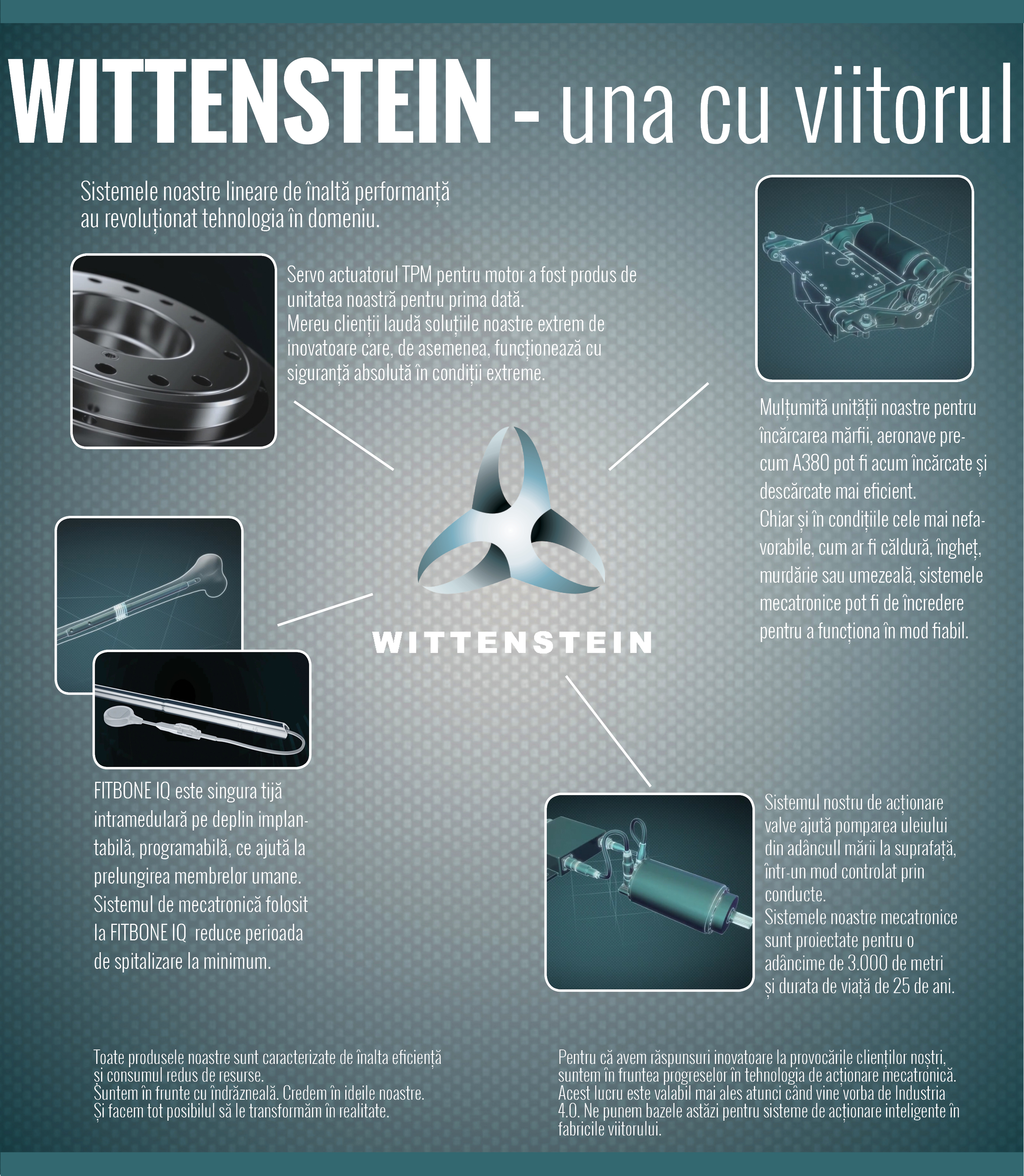 WITTENSTEIN - una cu viitorul

Sistemele noastre lineare de înaltă performanță au revoluționat tehnologia în domeniu.

Servo actuatorul TPM pentru motor a fost produs de unitatea noastră pentru prima dată.
Mereu clienții laudă soluțiile noastre extrem de inovatoare care, de asemenea, funcționează cu siguranță absolută în condiții extreme.

Mulțumită unității noastre pentru încărcarea mărfii, aeronave precum A380 pot fi acum încărcate și descărcate mai eficient.
Chiar și în condițiile cele mai nefavorabile, cum ar fi căldură, îngheț, murdărie sau umezeală, sistemele mecatronice pot fi de încredere pentru a funcționa în mod fiabil.

WITTENSTEIN

FITBONE IQ este singura tijă intramedulară pe deplin implantabilă, programabilă, ce ajută la prelungirea membrelor umane.
Sistemul de mecatronică folosit la FITBONE IQ reduce perioada de spitalizare la minimum.

Sistemul nostru de acționare valve ajută pomparea uleiului din adâncull mării la suprafață, într-un mod controlat prin conducte.
Sistemele noastre mecatronice sunt proiectate pentru o adâncime de 3.000 de metri și durata de viață de 25 de ani.

Toate produsele noastre sunt caracterizate de înalta eficiență și consumul redus de resurse.
Suntem în frunte cu îndrăzneală. Credem în ideile noastre.
Și facem tot posibilul să le transformăm în realitate.

Pentru că avem răspunsuri inovatoare la provocările clienților noștri, suntem în fruntea progreselor în tehnologia de acționare mecatronică. Acest lucru este valabil mai ales atunci când vine vorba de Industria 4.0. Ne punem bazele astăzi pentru sisteme de acționare inteligente în fabricile viitorului.